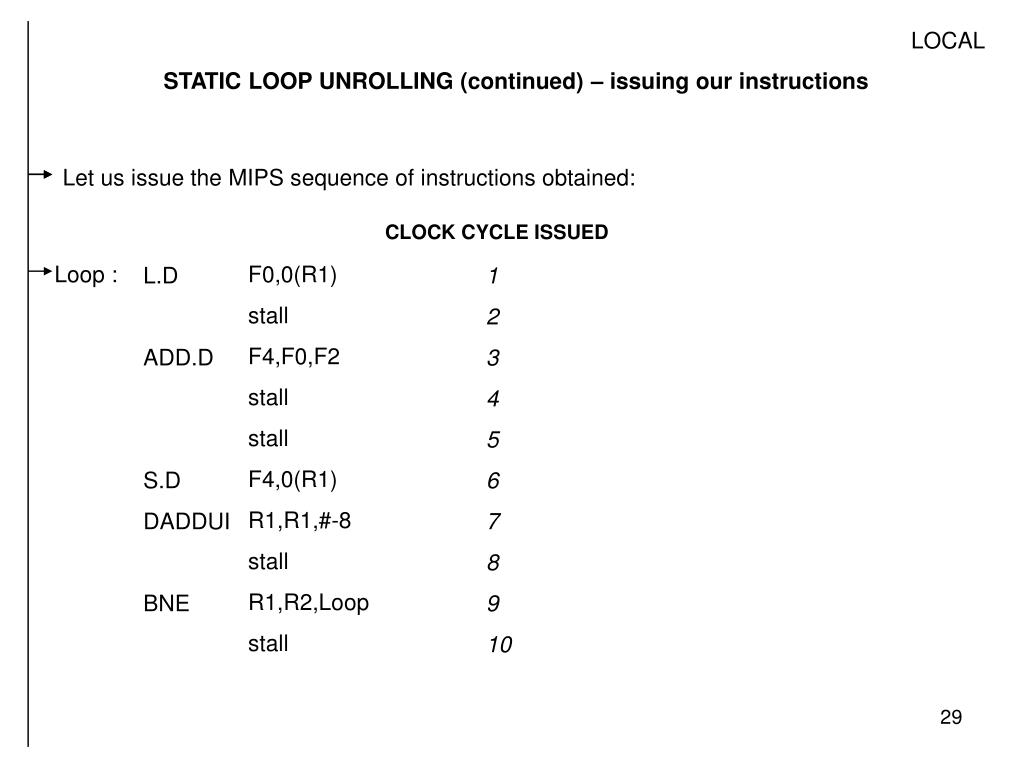 LOCAL

STATIC LOOP UNROLLING (continued) – issuing our instructions

Let us issue the MIPS sequence of instructions obtained:

| | | | CLOCK CYCLE ISSUED |
|---|---|---|---|
| Loop : | L.D | F0,0(R1) | 1 |
| | | stall | 2 |
| | ADD.D | F4,F0,F2 | 3 |
| | | stall | 4 |
| | | stall | 5 |
| | S.D | F4,0(R1) | 6 |
| | DADDUI | R1,R1,#-8 | 7 |
| | | stall | 8 |
| | BNE | R1,R2,Loop | 9 |
| | | stall | 10 |

29